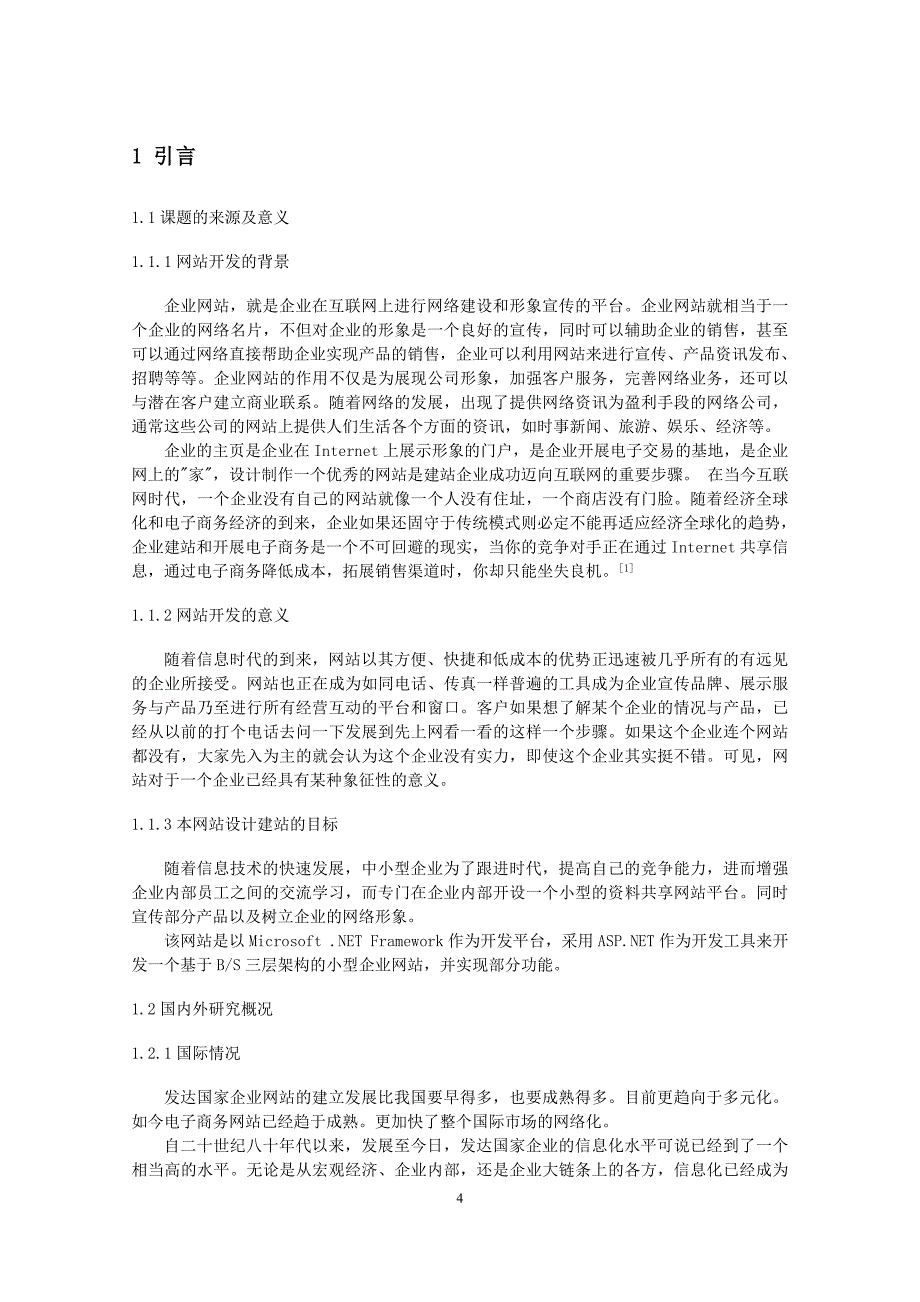 1 引言

1.1 课题的来源及意义

1.1.1 网站开发的背景

企业网站，就是企业在互联网上进行网络建设和形象宣传的平台。企业网站就相当于一个企业的网络名片，不但对企业的形象是一个良好的宣传，同时可以辅助企业的销售，甚至可以通过网络直接帮助企业实现产品的销售，企业可以利用网站来进行宣传、产品资讯发布、招聘等等。企业网站的作用不仅是为展现公司形象，加强客户服务，完善网络业务，还可以与潜在客户建立商业联系。随着网络的发展，出现了提供网络资讯为盈利手段的网络公司，通常这些公司的网站上提供人们生活各个方面的资讯，如时事新闻、旅游、娱乐、经济等。

企业的主页是企业在 Internet 上展示形象的门户，是企业开展电子交易的基地，是企业网上的"家"，设计制作一个优秀的网站是建站企业成功迈向互联网的重要步骤。 在当今互联网时代，一个企业没有自己的网站就像一个人没有住址，一个商店没有门脸。随着经济全球化和电子商务经济的到来，企业如果还固守于传统模式则必定不能再适应经济全球化的趋势，企业建站和开展电子商务是一个不可回避的现实，当你的竞争对手正在通过 Internet 共享信息，通过电子商务降低成本，拓展销售渠道时，你却只能坐失良机。$^{[1]}$

1.1.2 网站开发的意义

随着信息时代的到来，网站以其方便、快捷和低成本的优势正迅速被几乎所有的有远见的企业所接受。网站也正在成为如同电话、传真一样普遍的工具成为企业宣传品牌、展示服务与产品乃至进行所有经营互动的平台和窗口。客户如果想了解某个企业的情况与产品，已经从以前的打个电话去问一下发展到先上网看一看的这样一个步骤。如果这个企业连个网站都没有，大家先入为主的就会认为这个企业没有实力，即使这个企业其实挺不错。可见，网站对于一个企业已经具有某种象征性的意义。

1.1.3 本网站设计建站的目标

随着信息技术的快速发展，中小型企业为了跟进时代，提高自己的竞争能力，进而增强企业内部员工之间的交流学习，而专门在企业内部开设一个小型的资料共享网站平台。同时宣传部分产品以及树立企业的网络形象。

该网站是以 Microsoft .NET Framework 作为开发平台，采用 ASP.NET 作为开发工具来开发一个基于 B/S 三层架构的小型企业网站，并实现部分功能。

1.2 国内外研究概况

1.2.1 国际情况

发达国家企业网站的建立发展比我国要早得多，也要成熟得多。目前更趋向于多元化。如今电子商务网站已经趋于成熟。更加快了整个国际市场的网络化。

自二十世纪八十年代以来，发展至今日，发达国家企业的信息化水平可说已经到了一个相当高的水平。无论是从宏观经济、企业内部，还是企业大链条上的各方，信息化已经成为

4